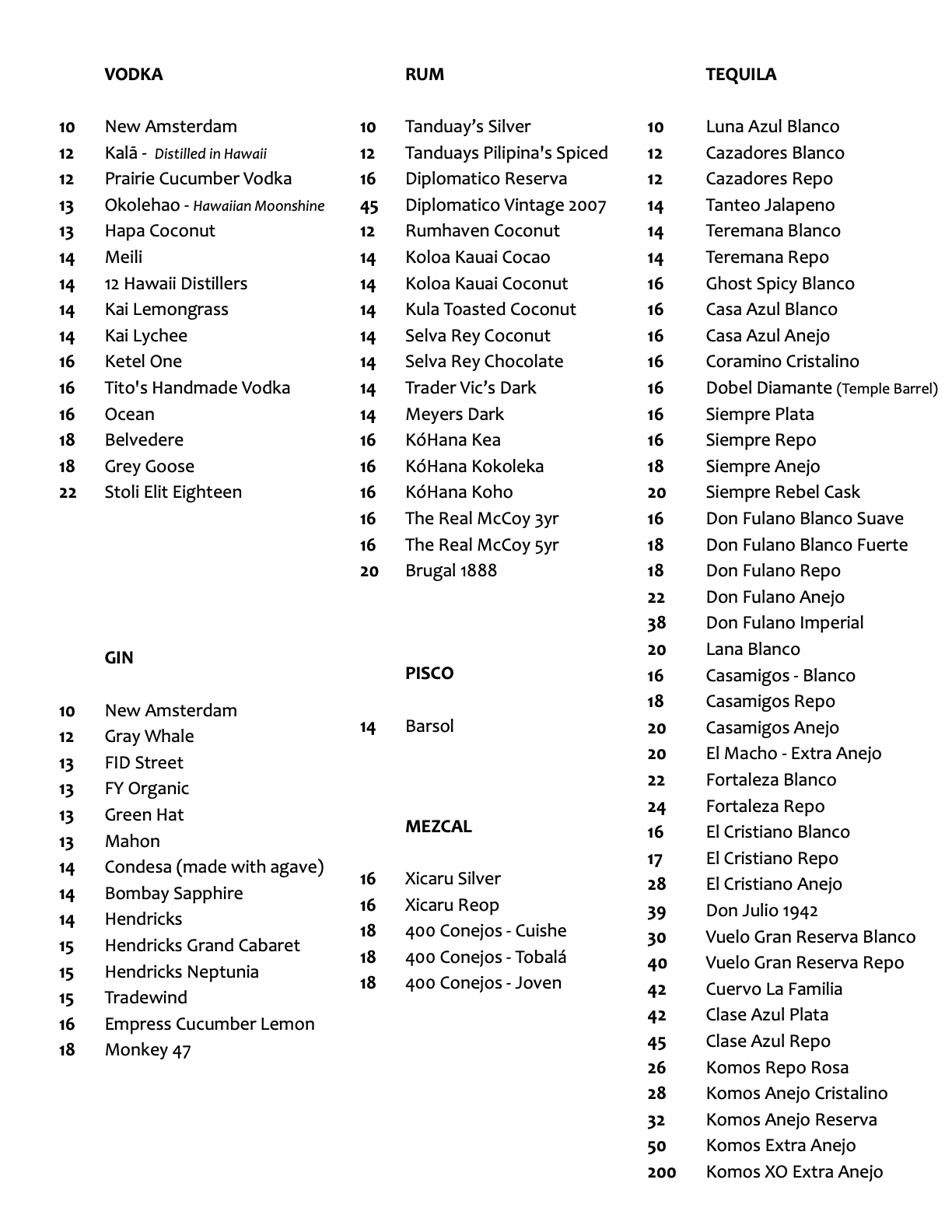 VODKA

10 New Amsterdam
12 Kalā - Distilled in Hawaii
12 Prairie Cucumber Vodka
13 Okolehao - Hawaiian Moonshine
13 Hapa Coconut
14 Meili
14 12 Hawaii Distillers
14 Kai Lemongrass
14 Kai Lychee
16 Ketel One
16 Tito's Handmade Vodka
16 Ocean
18 Belvedere
18 Grey Goose
22 Stoli Elit Eighteen

GIN

10 New Amsterdam
12 Gray Whale
13 FID Street
13 FY Organic
13 Green Hat
13 Mahon
14 Condesa (made with agave)
14 Bombay Sapphire
14 Hendricks
15 Hendricks Grand Cabaret
15 Hendricks Neptunia
15 Tradewind
16 Empress Cucumber Lemon
18 Monkey 47

RUM

10 Tanduay's Silver
12 Tanduays Pilipina's Spiced
16 Diplomatico Reserva
45 Diplomatico Vintage 2007
12 Rumhaven Coconut
14 Koloa Kauai Cocao
14 Koloa Kauai Coconut
14 Kula Toasted Coconut
14 Selva Rey Coconut
14 Selva Rey Chocolate
14 Trader Vic's Dark
14 Meyers Dark
16 KóHana Kea
16 KóHana Kokoleka
16 KóHana Koho
16 The Real McCoy 3yr
16 The Real McCoy 5yr
20 Brugal 1888

PISCO

14 Barsol

MEZCAL

16 Xicaru Silver
16 Xicaru Reop
18 400 Conejos - Cuishe
18 400 Conejos - Tobalá
18 400 Conejos - Joven

TEQUILA

10 Luna Azul Blanco
12 Cazadores Blanco
12 Cazadores Repo
14 Tanteo Jalapeno
14 Teremana Blanco
14 Teremana Repo
16 Ghost Spicy Blanco
16 Casa Azul Blanco
16 Casa Azul Anejo
16 Coramino Cristalino
16 Dobel Diamante (Temple Barrel)
16 Siempre Plata
16 Siempre Repo
18 Siempre Anejo
20 Siempre Rebel Cask
16 Don Fulano Blanco Suave
18 Don Fulano Blanco Fuerte
18 Don Fulano Repo
22 Don Fulano Anejo
38 Don Fulano Imperial
20 Lana Blanco
16 Casamigos - Blanco
18 Casamigos Repo
20 Casamigos Anejo
20 El Macho - Extra Anejo
22 Fortaleza Blanco
24 Fortaleza Repo
16 El Cristiano Blanco
17 El Cristiano Repo
28 El Cristiano Anejo
39 Don Julio 1942
30 Vuelo Gran Reserva Blanco
40 Vuelo Gran Reserva Repo
42 Cuervo La Familia
42 Clase Azul Plata
45 Clase Azul Repo
26 Komos Repo Rosa
28 Komos Anejo Cristalino
32 Komos Anejo Reserva
50 Komos Extra Anejo
200 Komos XO Extra Anejo